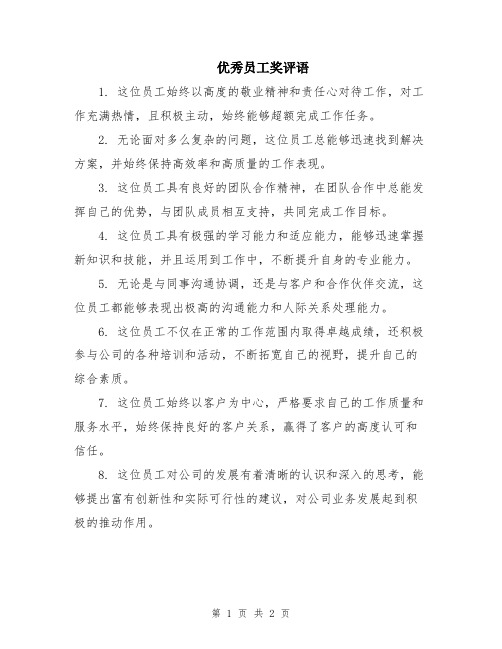 优秀员工奖评语

1. 这位员工始终以高度的敬业精神和责任心对待工作，对工作充满热情，且积极主动，始终能够超额完成工作任务。

2. 无论面对多么复杂的问题，这位员工总能够迅速找到解决方案，并始终保持高效率和高质量的工作表现。

3. 这位员工具有良好的团队合作精神，在团队合作中总能发挥自己的优势，与团队成员相互支持，共同完成工作目标。

4. 这位员工具有极强的学习能力和适应能力，能够迅速掌握新知识和技能，并且运用到工作中，不断提升自身的专业能力。

5. 无论是与同事沟通协调，还是与客户和合作伙伴交流，这位员工都能够表现出极高的沟通能力和人际关系处理能力。

6. 这位员工不仅在正常的工作范围内取得卓越成绩，还积极参与公司的各种培训和活动，不断拓宽自己的视野，提升自己的综合素质。

7. 这位员工始终以客户为中心，严格要求自己的工作质量和服务水平，始终保持良好的客户关系，赢得了客户的高度认可和信任。

8. 这位员工对公司的发展有着清晰的认识和深入的思考，能够提出富有创新性和实际可行性的建议，对公司业务发展起到积极的推动作用。

第 1 页 共 2 页